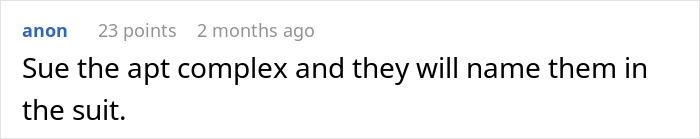 anon 23 points 2 months ago

Sue the apt complex and they will name them in the suit.